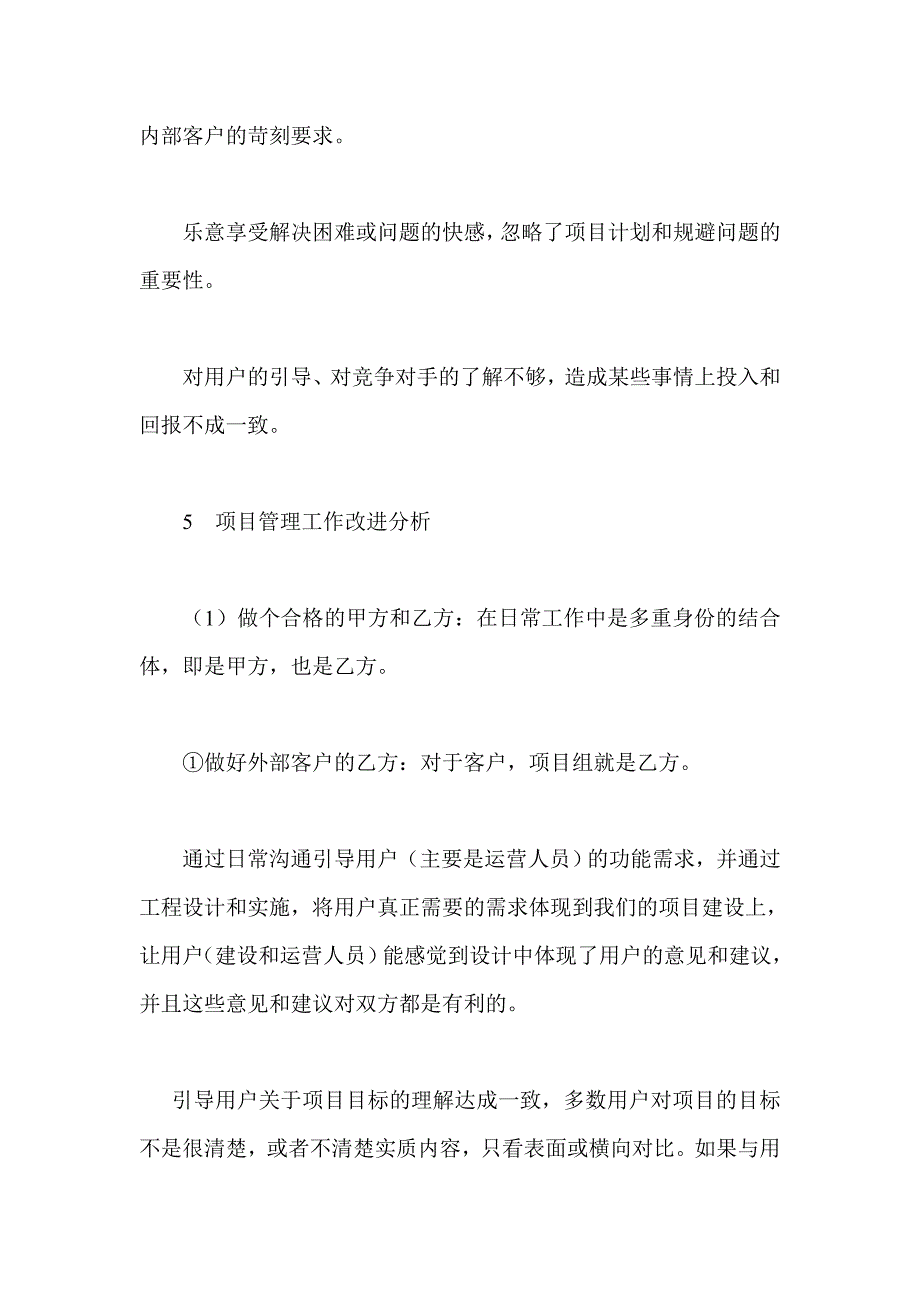 内部客户的苛刻要求。

乐意享受解决困难或问题的快感，忽略了项目计划和规避问题的重要性。

对用户的引导、对竞争对手的了解不够，造成某些事情上投入和回报不成一致。

5　项目管理工作改进分析

（1）做个合格的甲方和乙方：在日常工作中是多重身份的结合体，即是甲方，也是乙方。

①做好外部客户的乙方：对于客户，项目组就是乙方。

通过日常沟通引导用户（主要是运营人员）的功能需求，并通过工程设计和实施，将用户真正需要的需求体现到我们的项目建设上，让用户（建设和运营人员）能感觉到设计中体现了用户的意见和建议，并且这些意见和建议对双方都是有利的。

引导用户关于项目目标的理解达成一致，多数用户对项目的目标不是很清楚，或者不清楚实质内容，只看表面或横向对比。如果与用